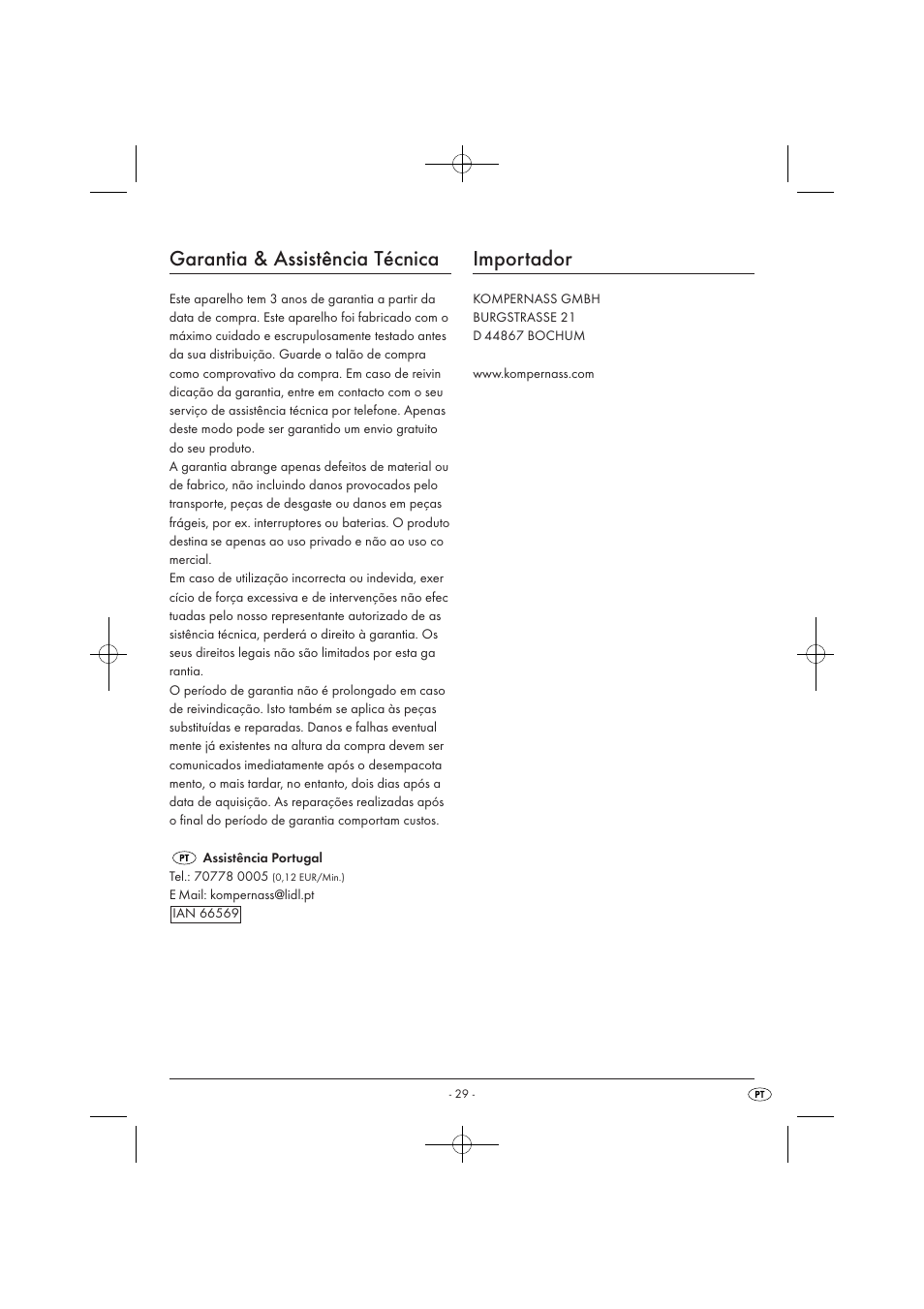 Garantia & Assistência Técnica

Este aparelho tem 3 anos de garantia a partir da data de compra. Este aparelho foi fabricado com o máximo cuidado e escrupulosamente testado antes da sua distribuição. Guarde o talão de compra como comprovativo da compra. Em caso de reivin dicação da garantia, entre em contacto com o seu serviço de assistência técnica por telefone. Apenas deste modo pode ser garantido um envio gratuito do seu produto.
A garantia abrange apenas defeitos de material ou de fabrico, não incluindo danos provocados pelo transporte, peças de desgaste ou danos em peças frágeis, por ex. interruptores ou baterias. O produto destina se apenas ao uso privado e não ao uso co mercial.
Em caso de utilização incorrecta ou indevida, exer cício de força excessiva e de intervenções não efec tuadas pelo nosso representante autorizado de as sistência técnica, perderá o direito à garantia. Os seus direitos legais não são limitados por esta ga rantia.
O período de garantia não é prolongado em caso de reivindicação. Isto também se aplica às peças substituídas e reparadas. Danos e falhas eventual mente já existentes na altura da compra devem ser comunicados imediatamente após o desempacota mento, o mais tardar, no entanto, dois dias após a data de aquisição. As reparações realizadas após o final do período de garantia comportam custos.

PT Assistência Portugal
Tel.: 70778 0005 (0,12 EUR/Min.)
E Mail: kompernass@lidl.pt
IAN 66569

Importador

KOMPERNASS GMBH
BURGSTRASSE 21
D 44867 BOCHUM

www.kompernass.com

- 29 -

PT